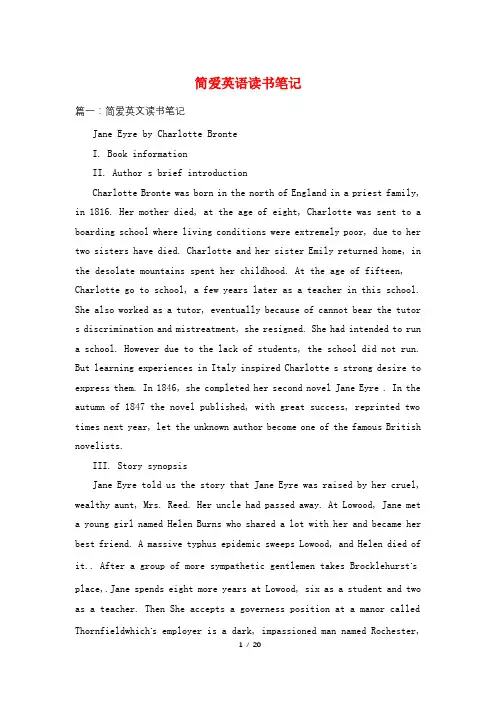 简爱英语读书笔记

篇一：简爱英文读书笔记

Jane Eyre by Charlotte Bronte

I. Book information

II. Author s brief introduction

Charlotte Bronte was born in the north of England in a priest family, in 1816. Her mother died, at the age of eight, Charlotte was sent to a boarding school where living conditions were extremely poor, due to her two sisters have died. Charlotte and her sister Emily returned home, in the desolate mountains spent her childhood. At the age of fifteen, Charlotte go to school, a few years later as a teacher in this school. She also worked as a tutor, eventually because of cannot bear the tutor s discrimination and mistreatment, she resigned. She had intended to run a school. However due to the lack of students, the school did not run. But learning experiences in Italy inspired Charlotte s strong desire to express them. In 1846, she completed her second novel Jane Eyre . In the autumn of 1847 the novel published, with great success, reprinted two times next year, let the unknown author become one of the famous British novelists.

III. Story synopsis

Jane Eyre told us the story that Jane Eyre was raised by her cruel, wealthy aunt, Mrs. Reed. Her uncle had passed away. At Lowood, Jane met a young girl named Helen Burns who shared a lot with her and became her best friend. A massive typhus epidemic sweeps Lowood, and Helen died of it.. After a group of more sympathetic gentlemen takes Brocklehurst's place,.Jane spends eight more years at Lowood, six as a student and two as a teacher. Then She accepts a governess position at a manor called Thornfieldwhich's employer is a dark, impassioned man named Rochester,

1 / 20